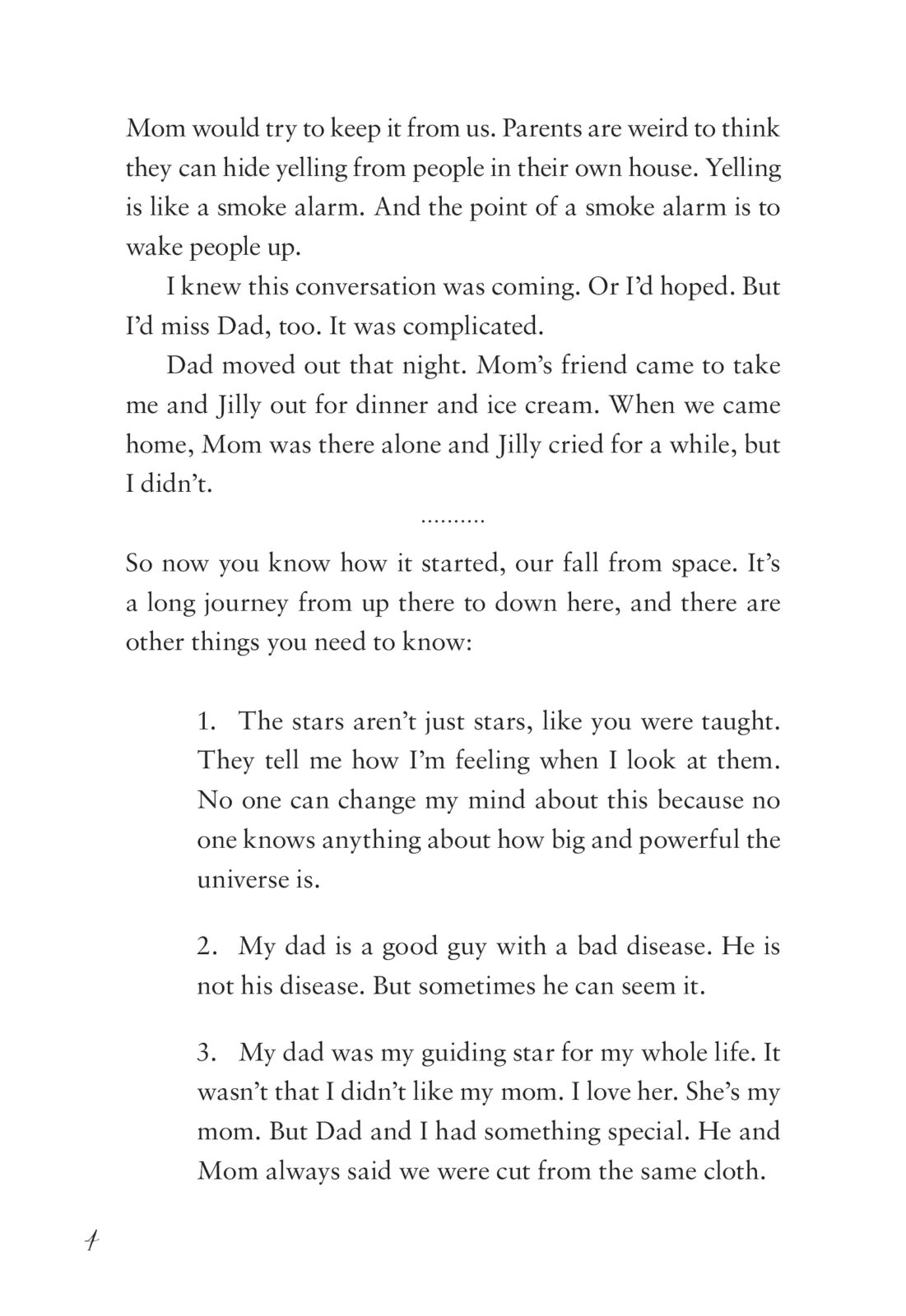 Mom would try to keep it from us. Parents are weird to think they can hide yelling from people in their own house. Yelling is like a smoke alarm. And the point of a smoke alarm is to wake people up.

I knew this conversation was coming. Or I'd hoped. But I'd miss Dad, too. It was complicated.

Dad moved out that night. Mom's friend came to take me and Jilly out for dinner and ice cream. When we came home, Mom was there alone and Jilly cried for a while, but I didn't.

..........

So now you know how it started, our fall from space. It's a long journey from up there to down here, and there are other things you need to know:

1. The stars aren't just stars, like you were taught. They tell me how I'm feeling when I look at them. No one can change my mind about this because no one knows anything about how big and powerful the universe is.

2. My dad is a good guy with a bad disease. He is not his disease. But sometimes he can seem it.

3. My dad was my guiding star for my whole life. It wasn't that I didn't like my mom. I love her. She's my mom. But Dad and I had something special. He and Mom always said we were cut from the same cloth.

4